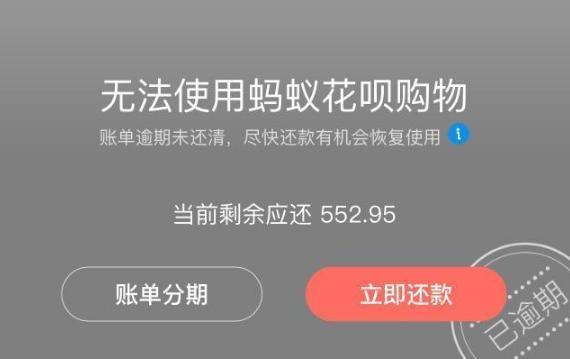 无法使用蚂蚁花呗购物
账单逾期未还清，尽快还款有机会恢复使用 i

当前剩余应还 552.95

账单分期

立即还款

已逾期